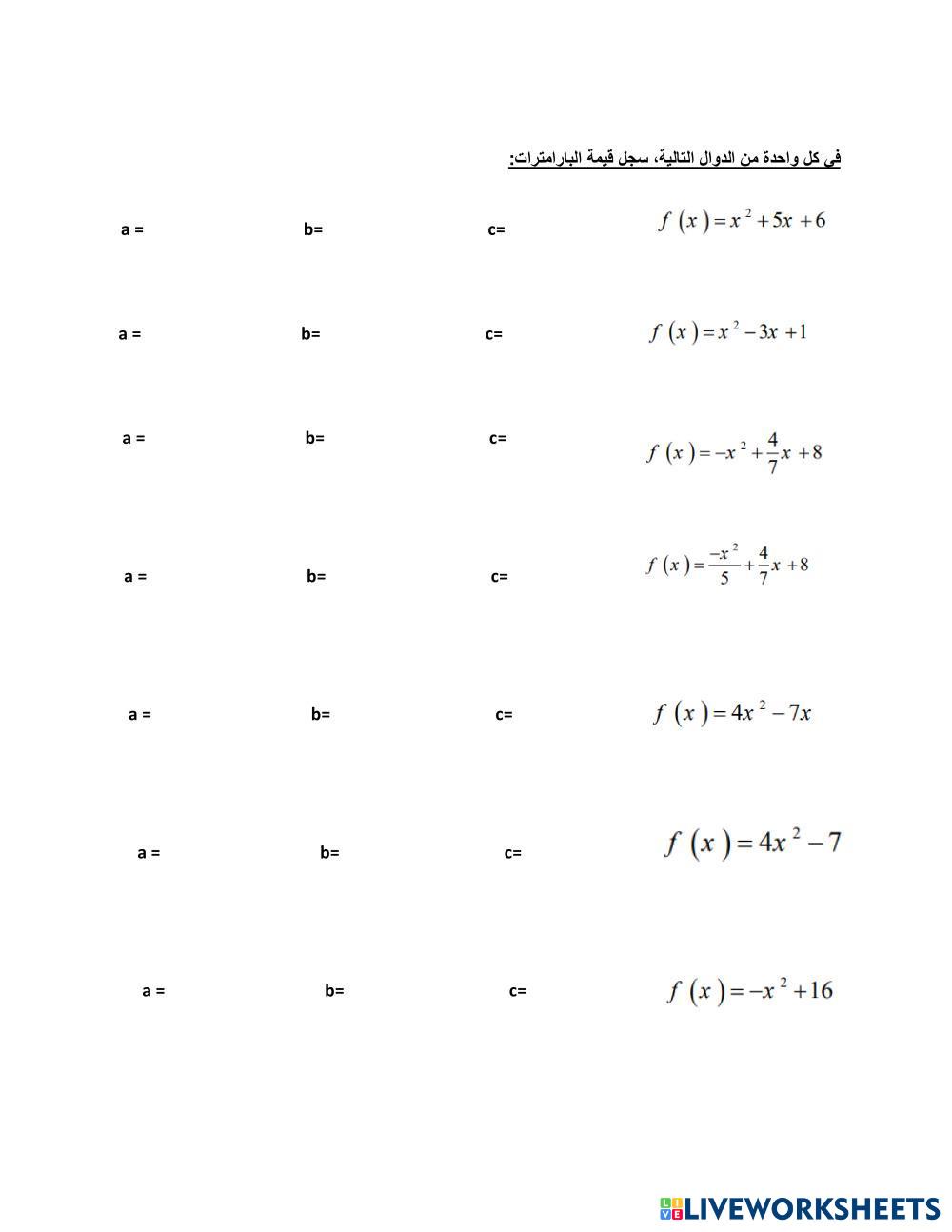 في كل واحدة من الدوال التالية، سجل قيمة البارامترات:

$f(x) = x^2 + 5x + 6$ c= b= a =

$f(x) = x^2 - 3x + 1$ c= b= a =

$f(x) = -x^2 + \frac{4}{7}x + 8$ c= b= a =

$f(x) = \frac{-x^2}{5} + \frac{4}{7}x + 8$ c= b= a =

$f(x) = 4x^2 - 7x$ c= b= a =

$f(x) = 4x^2 - 7$ c= b= a =

$f(x) = -x^2 + 16$ c= b= a =

LIVEWORKSHEETS